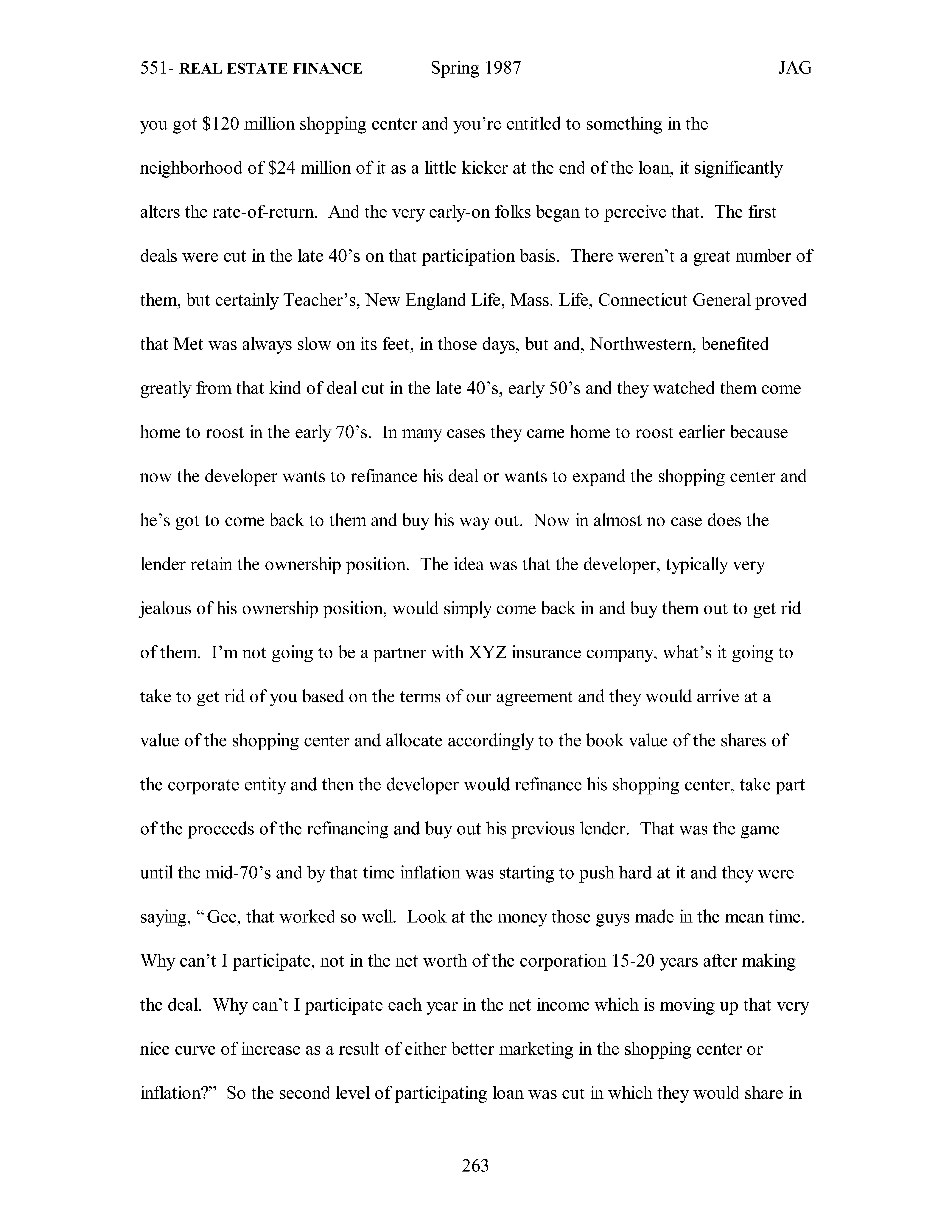 551- REAL ESTATE FINANCE Spring 1987 JAG

you got \$120 million shopping center and you're entitled to something in the neighborhood of \$24 million of it as a little kicker at the end of the loan, it significantly alters the rate-of-return. And the very early-on folks began to perceive that. The first deals were cut in the late 40's on that participation basis. There weren't a great number of them, but certainly Teacher's, New England Life, Mass. Life, Connecticut General proved that Met was always slow on its feet, in those days, but and, Northwestern, benefited greatly from that kind of deal cut in the late 40's, early 50's and they watched them come home to roost in the early 70's. In many cases they came home to roost earlier because now the developer wants to refinance his deal or wants to expand the shopping center and he's got to come back to them and buy his way out. Now in almost no case does the lender retain the ownership position. The idea was that the developer, typically very jealous of his ownership position, would simply come back in and buy them out to get rid of them. I'm not going to be a partner with XYZ insurance company, what's it going to take to get rid of you based on the terms of our agreement and they would arrive at a value of the shopping center and allocate accordingly to the book value of the shares of the corporate entity and then the developer would refinance his shopping center, take part of the proceeds of the refinancing and buy out his previous lender. That was the game until the mid-70's and by that time inflation was starting to push hard at it and they were saying, "Gee, that worked so well. Look at the money those guys made in the mean time. Why can't I participate, not in the net worth of the corporation 15-20 years after making the deal. Why can't I participate each year in the net income which is moving up that very nice curve of increase as a result of either better marketing in the shopping center or inflation?" So the second level of participating loan was cut in which they would share in

263